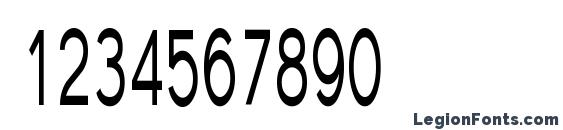 1234567890

LegionFonts.com